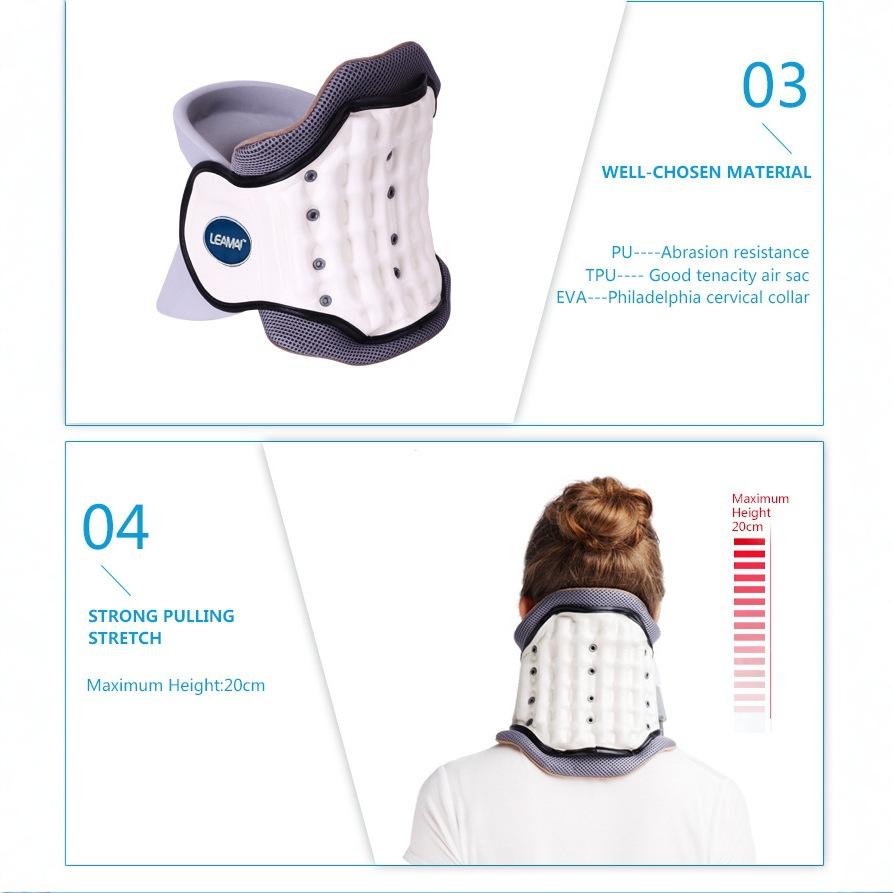 LEAMAI

03

WELL-CHOSEN MATERIAL

PU----Abrasion resistance
TPU---- Good tenacity air sac
EVA---Philadelphia cervical collar

04

STRONG PULLING STRETCH

Maximum Height:20cm

Maximum Height 20cm